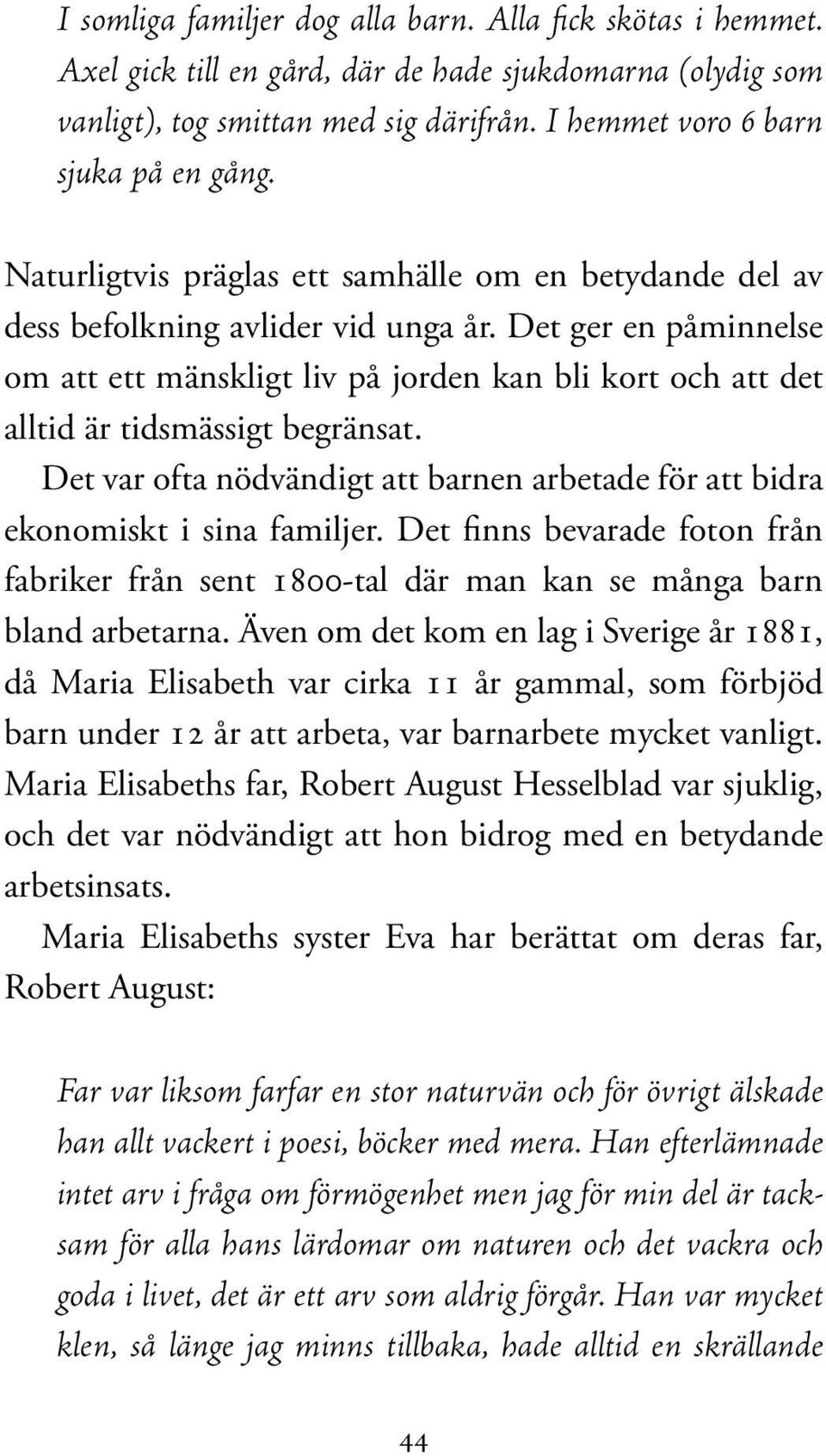 I somliga familjer dog alla barn. Alla fick skötas i hemmet. Axel gick till en gård, där de hade sjukdomarna (olydig som vanligt), tog smittan med sig därifrån. I hemmet voro 6 barn sjuka på en gång.

Naturligtvis präglas ett samhälle om en betydande del av dess befolkning avlider vid unga år. Det ger en påminnelse om att ett mänskligt liv på jorden kan bli kort och att det alltid är tidsmässigt begränsat.

Det var ofta nödvändigt att barnen arbetade för att bidra ekonomiskt i sina familjer. Det finns bevarade foton från fabriker från sent 1800-tal där man kan se många barn bland arbetarna. Även om det kom en lag i Sverige år 1881, då Maria Elisabeth var cirka 11 år gammal, som förbjöd barn under 12 år att arbeta, var barnarbete mycket vanligt. Maria Elisabeths far, Robert August Hesselblad var sjuklig, och det var nödvändigt att hon bidrog med en betydande arbetsinsats.

Maria Elisabeths syster Eva har berättat om deras far, Robert August:

Far var liksom farfar en stor naturvän och för övrigt älskade han allt vackert i poesi, böcker med mera. Han efterlämnade intet arv i fråga om förmögenhet men jag för min del är tacksam för alla hans lärdomar om naturen och det vackra och goda i livet, det är ett arv som aldrig förgår. Han var mycket klen, så länge jag minns tillbaka, hade alltid en skrällande

44